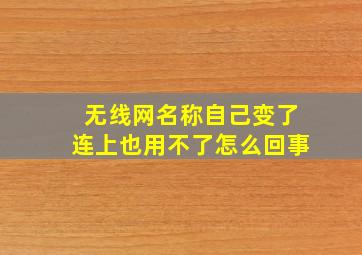 无线网名称自己变了
连上也用不了怎么回事